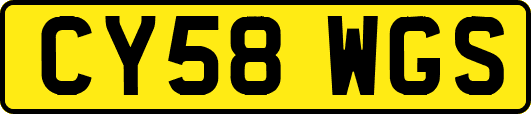 CY58 WGS